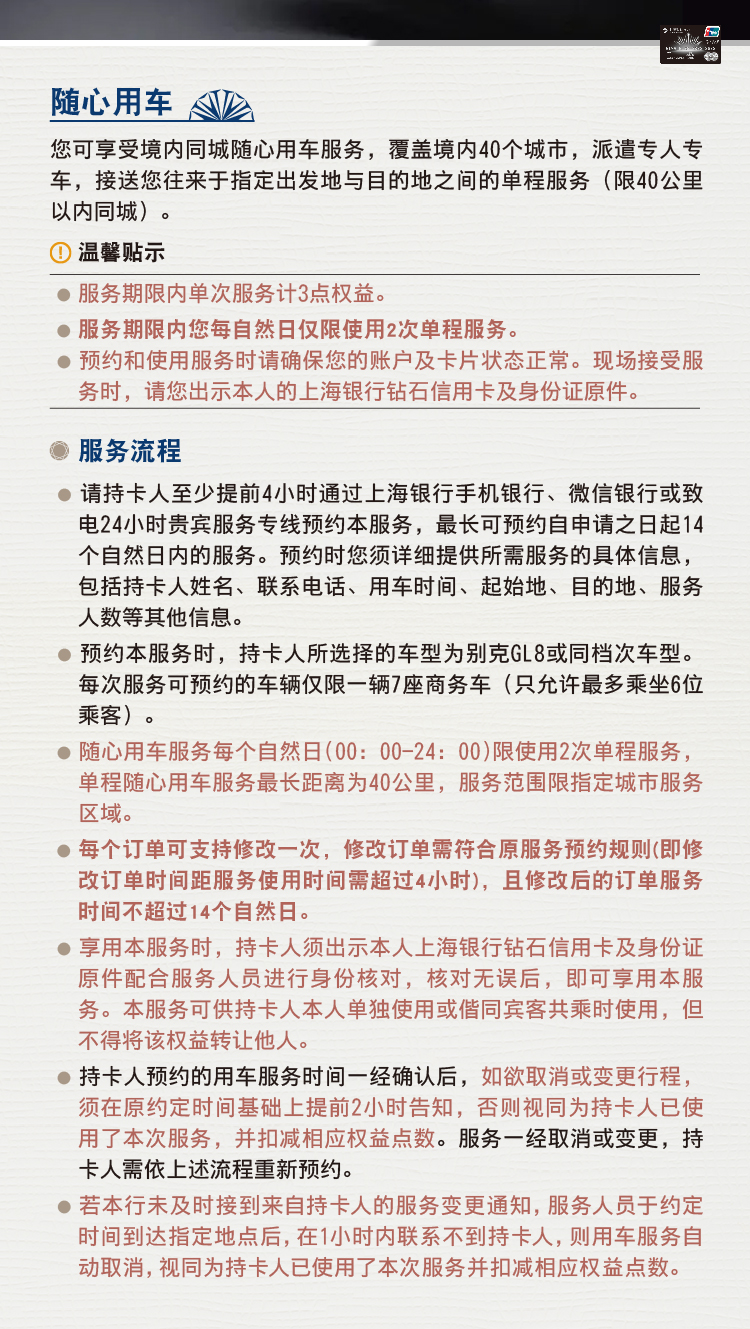 随心用车

您可享受境内同城随心用车服务，覆盖境内40个城市，派遣专人专车，接送您往来于指定出发地与目的地之间的单程服务（限40公里以内同城）。

温馨贴示

● 服务期限内单次服务计3点权益。
● 服务期限内您每自然日仅限使用2次单程服务。
● 预约和使用服务时请确保您的账户及卡片状态正常。现场接受服务时，请您出示本人的上海银行钻石信用卡及身份证原件。

服务流程

● 请持卡人至少提前4小时通过上海银行手机银行、微信银行或致电24小时贵宾服务专线预约本服务，最长可预约自申请之日起14个自然日内的服务。预约时您须详细提供所需服务的具体信息，包括持卡人姓名、联系电话、用车时间、起始地、目的地、服务人数等其他信息。
● 预约本服务时，持卡人所选择的车型为别克GL8或同档次车型。每次服务可预约的车辆仅限一辆7座商务车（只允许最多乘坐6位乘客）。
● 随心用车服务每个自然日(00：00-24：00)限使用2次单程服务，单程随心用车服务最长距离为40公里，服务范围限指定城市服务区域。
● 每个订单可支持修改一次，修改订单需符合原服务预约规则(即修改订单时间距服务使用时间需超过4小时)，且修改后的订单服务时间不超过14个自然日。
● 享用本服务时，持卡人须出示本人上海银行钻石信用卡及身份证原件配合服务人员进行身份核对，核对无误后，即可享用本服务。本服务可供持卡人本人单独使用或偕同宾客共乘时使用，但不得将该权益转让他人。
● 持卡人预约的用车服务时间一经确认后，如欲取消或变更行程，须在原约定时间基础上提前2小时告知，否则视同为持卡人已使用了本次服务，并扣减相应权益点数。服务一经取消或变更，持卡人需依上述流程重新预约。
● 若本行未及时接到来自持卡人的服务变更通知，服务人员于约定时间到达指定地点后，在1小时内联系不到持卡人，则用车服务自动取消，视同为持卡人已使用了本次服务并扣减相应权益点数。